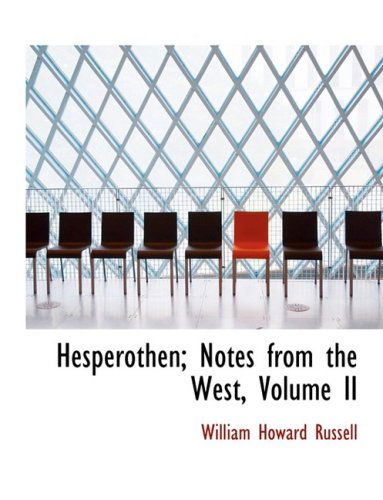 Hesperothen; Notes from the West, Volume II

William Howard Russell